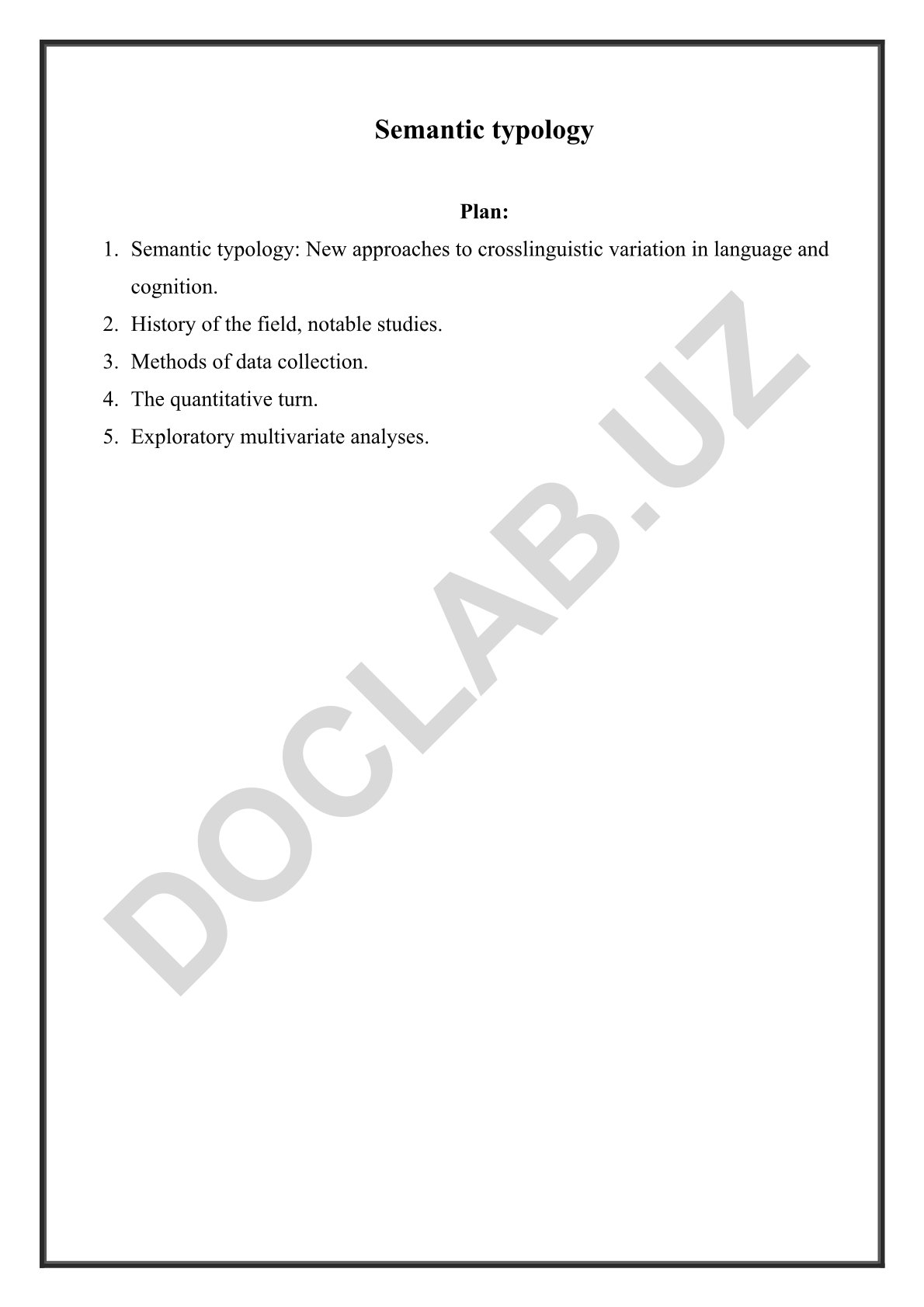 Semantic typology

Plan:

1. Semantic typology: New approaches to crosslinguistic variation in language and cognition.
2. History of the field, notable studies.
3. Methods of data collection.
4. The quantitative turn.
5. Exploratory multivariate analyses.

DOCLAB.UZ